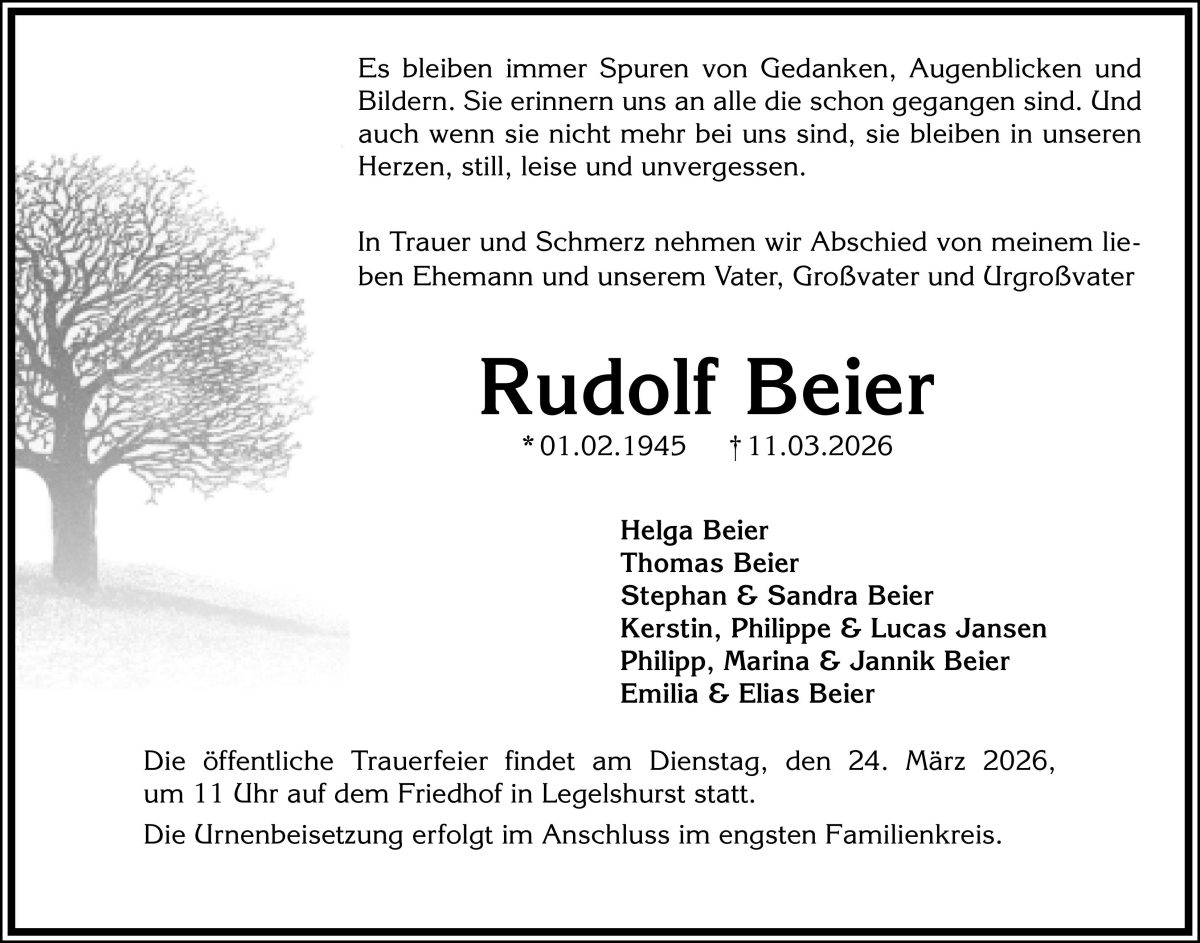 Es bleiben immer Spuren von Gedanken, Augenblicken und Bildern. Sie erinnern uns an alle die schon gegangen sind. Und auch wenn sie nicht mehr bei uns sind, sie bleiben in unseren Herzen, still, leise und unvergessen.

In Trauer und Schmerz nehmen wir Abschied von meinem lieben Ehemann und unserem Vater, Großvater und Urgroßvater

Rudolf Beier

* 01.02.1945 † 11.03.2026

Helga Beier
Thomas Beier
Stephan & Sandra Beier
Kerstin, Philippe & Lucas Jansen
Philipp, Marina & Jannik Beier
Emilia & Elias Beier

Die öffentliche Trauerfeier findet am Dienstag, den 24. März 2026, um 11 Uhr auf dem Friedhof in Legelshurst statt.

Die Urnenbeisetzung erfolgt im Anschluss im engsten Familienkreis.